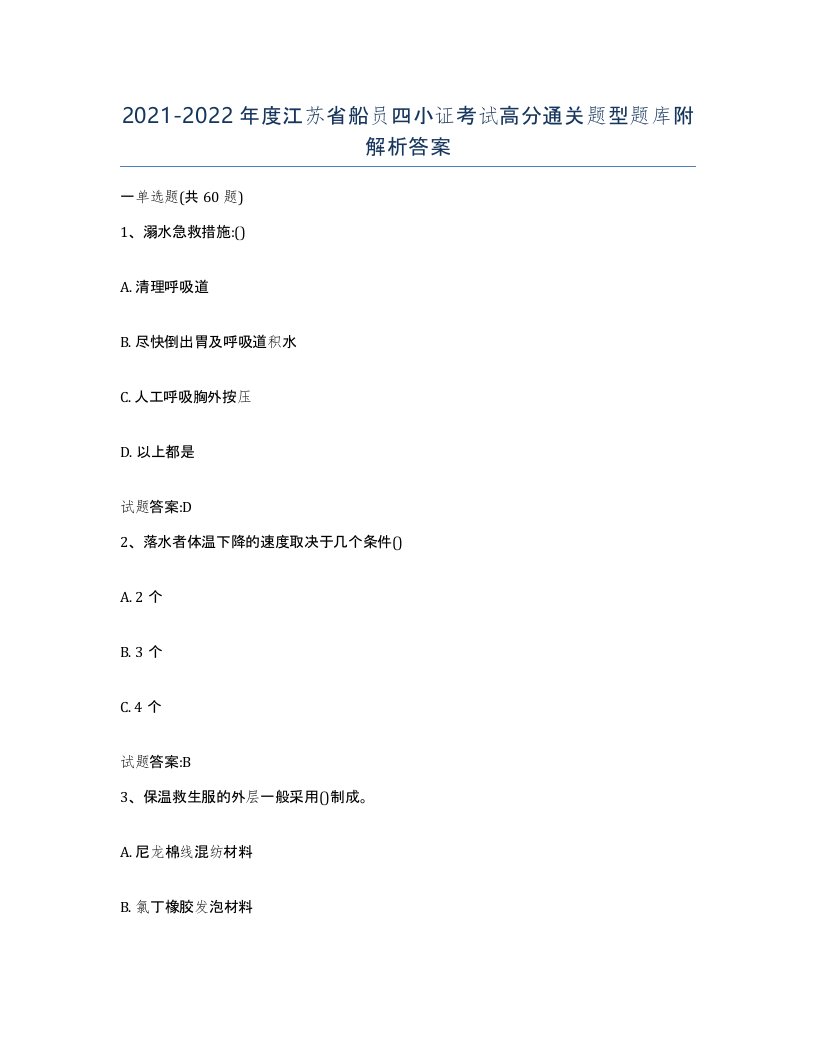 2021-2022年度江苏省船员四小证考试高分通关题型题库附解析答案

一单选题(共60题)

1、溺水急救措施:()

A. 清理呼吸道

B. 尽快倒出胃及呼吸道积水

C. 人工呼吸胸外按压

D. 以上都是

试题答案:D

2、落水者体温下降的速度取决于几个条件()

A. 2个

B. 3个

C. 4个

试题答案:B

3、保温救生服的外层一般采用()制成。

A. 尼龙棉线混纺材料

B. 氯丁橡胶发泡材料